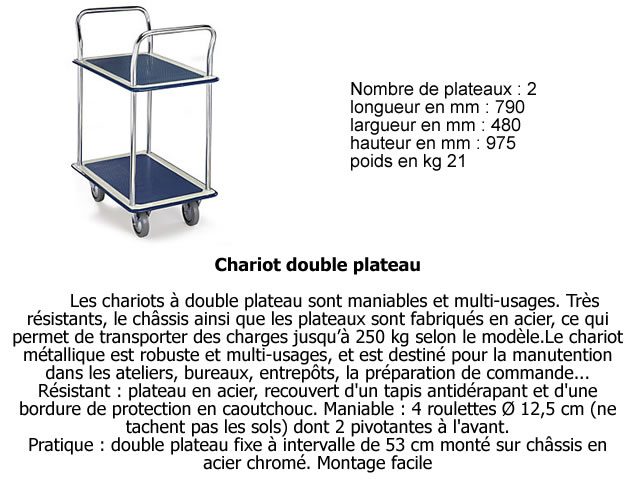 Nombre de plateaux : 2
longueur en mm : 790
largueur en mm : 480
hauteur en mm : 975
poids en kg 21

Chariot double plateau

Les chariots à double plateau sont maniables et multi-usages. Très résistants, le châssis ainsi que les plateaux sont fabriqués en acier, ce qui permet de transporter des charges jusqu'à 250 kg selon le modèle.Le chariot métallique est robuste et multi-usages, et est destiné pour la manutention dans les ateliers, bureaux, entrepôts, la préparation de commande... Résistant : plateau en acier, recouvert d'un tapis antidérapant et d'une bordure de protection en caoutchouc. Maniable : 4 roulettes Ø 12,5 cm (ne tachent pas les sols) dont 2 pivotantes à l'avant.
Pratique : double plateau fixe à intervalle de 53 cm monté sur châssis en acier chromé. Montage facile